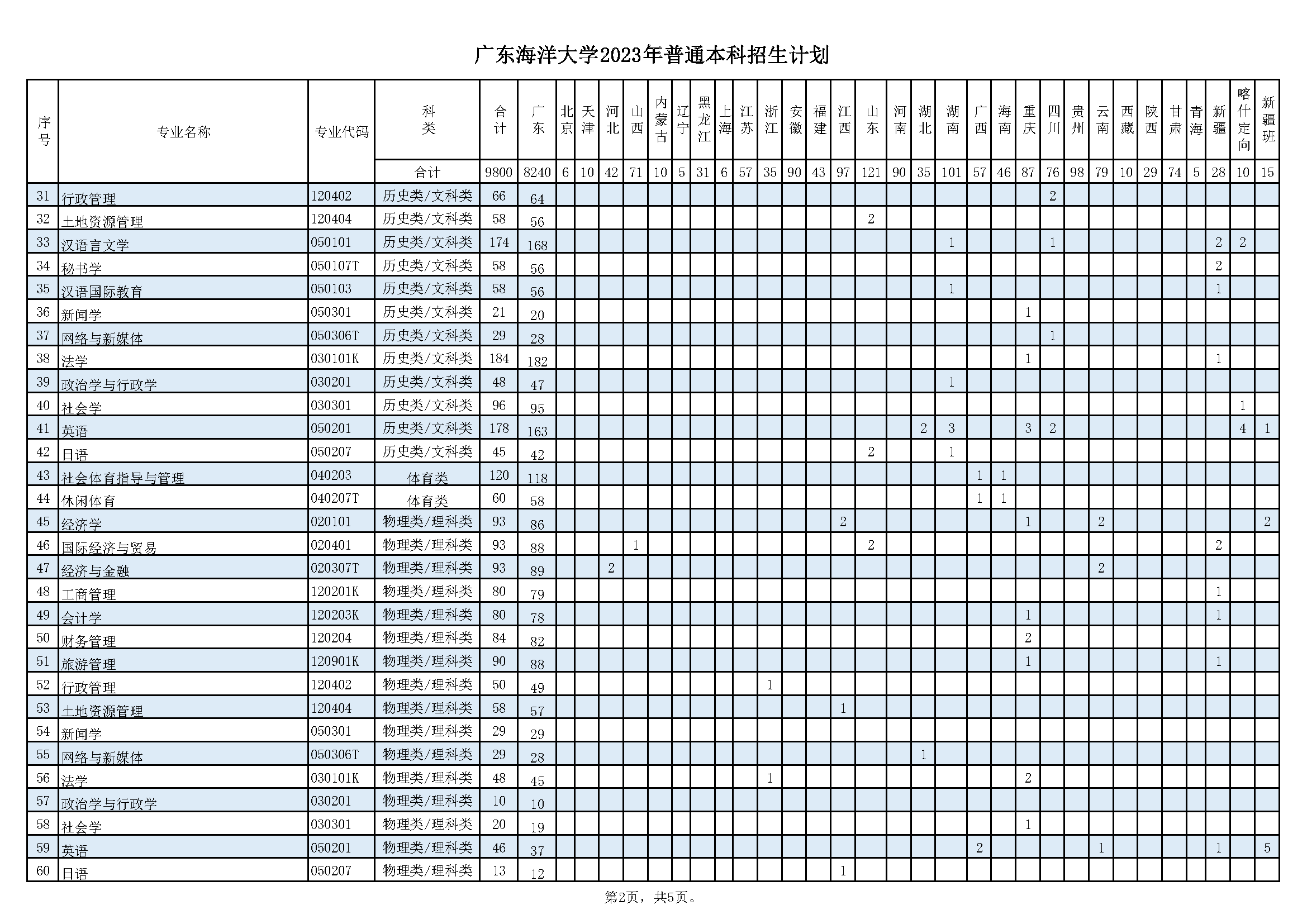 广东海洋大学2023年普通本科招生计划

| 序号 | 专业名称 | 专业代码 | 科类 | 合计 | 广东 | 北京 | 天津 | 河北 | 山西 | 内蒙古 | 辽宁 | 黑龙江 | 上海 | 江苏 | 浙江 | 安徽 | 福建 | 江西 | 山东 | 河南 | 湖北 | 湖南 | 广西 | 海南 | 重庆 | 四川 | 贵州 | 云南 | 西藏 | 陕西 | 甘肃 | 青海 | 新疆 | 喀什定向 | 新疆班 |
|---|---|---|---|---|---|---|---|---|---|---|---|---|---|---|---|---|---|---|---|---|---|---|---|---|---|---|---|---|---|---|---|---|---|---|---|
| | | | 合计 | 9800 | 8240 | 6 | 10 | 42 | 71 | 10 | 5 | 31 | 6 | 57 | 35 | 90 | 43 | 97 | 121 | 90 | 35 | 101 | 57 | 46 | 87 | 76 | 98 | 79 | 10 | 29 | 74 | 5 | 28 | 10 | 15 |
| 31 | 行政管理 | 120402 | 历史类/文科类 | 66 | 64 | | | | | | | | | | | | | | | | | | | | | 2 | | | | | | | | | |
| 32 | 土地资源管理 | 120404 | 历史类/文科类 | 58 | 56 | | | | | | | | | | | | | | 2 | | | | | | | | | | | | | | | | |
| 33 | 汉语言文学 | 050101 | 历史类/文科类 | 174 | 168 | | | | | | | | | | | | | | | | | 1 | | | | 1 | | | | | | | 2 | 2 | |
| 34 | 秘书学 | 050107T | 历史类/文科类 | 58 | 56 | | | | | | | | | | | | | | | | | | | | | | | | | | | | 2 | | |
| 35 | 汉语国际教育 | 050103 | 历史类/文科类 | 58 | 56 | | | | | | | | | | | | | | | | | 1 | | | | | | | | | | | 1 | | |
| 36 | 新闻学 | 050301 | 历史类/文科类 | 21 | 20 | | | | | | | | | | | | | | | | | | | | 1 | | | | | | | | | | |
| 37 | 网络与新媒体 | 050306T | 历史类/文科类 | 29 | 28 | | | | | | | | | | | | | | | | | | | | | 1 | | | | | | | | | |
| 38 | 法学 | 030101K | 历史类/文科类 | 184 | 182 | | | | | | | | | | | | | | | | | | | | 1 | | | | | | | | 1 | | |
| 39 | 政治学与行政学 | 030201 | 历史类/文科类 | 48 | 47 | | | | | | | | | | | | | | | | | 1 | | | | | | | | | | | | | |
| 40 | 社会学 | 030301 | 历史类/文科类 | 96 | 95 | | | | | | | | | | | | | | | | | | | | | | | | | | | | | 1 | |
| 41 | 英语 | 050201 | 历史类/文科类 | 178 | 163 | | | | | | | | | | | | | | | | 2 | 3 | | | 3 | 2 | | | | | | | | 4 | 1 |
| 42 | 日语 | 050207 | 历史类/文科类 | 45 | 42 | | | | | | | | | | | | | | 2 | | | 1 | | | | | | | | | | | | | |
| 43 | 社会体育指导与管理 | 040203 | 体育类 | 120 | 118 | | | | | | | | | | | | | | | | | | 1 | 1 | | | | | | | | | | | |
| 44 | 休闲体育 | 040207T | 体育类 | 60 | 58 | | | | | | | | | | | | | | | | | | 1 | 1 | | | | | | | | | | | |
| 45 | 经济学 | 020101 | 物理类/理科类 | 93 | 86 | | | | | | | | | | | | | 2 | | | | | | | 1 | | | 2 | | | | | | | 2 |
| 46 | 国际经济与贸易 | 020401 | 物理类/理科类 | 93 | 88 | | | | 1 | | | | | | | | | | 2 | | | | | | | | | | | | | | 2 | | |
| 47 | 经济与金融 | 020307T | 物理类/理科类 | 93 | 89 | | | 2 | | | | | | | | | | | | | | | | | | | | 2 | | | | | | | |
| 48 | 工商管理 | 120201K | 物理类/理科类 | 80 | 79 | | | | | | | | | | | | | | | | | | | | | | | | | | | | 1 | | |
| 49 | 会计学 | 120203K | 物理类/理科类 | 80 | 78 | | | | | | | | | | | | | | | | | | | | 1 | | | | | | | | 1 | | |
| 50 | 财务管理 | 120204 | 物理类/理科类 | 84 | 82 | | | | | | | | | | | | | | | | | | | | 2 | | | | | | | | | | |
| 51 | 旅游管理 | 120901K | 物理类/理科类 | 90 | 88 | | | | | | | | | | | | | | | | | | | | 1 | | | | | | | | 1 | | |
| 52 | 行政管理 | 120402 | 物理类/理科类 | 50 | 49 | | | | | | | | | | 1 | | | | | | | | | | | | | | | | | | | | |
| 53 | 土地资源管理 | 120404 | 物理类/理科类 | 58 | 57 | | | | | | | | | | | | | 1 | | | | | | | | | | | | | | | | | |
| 54 | 新闻学 | 050301 | 物理类/理科类 | 29 | 29 | | | | | | | | | | | | | | | | | | | | | | | | | | | | | | |
| 55 | 网络与新媒体 | 050306T | 物理类/理科类 | 29 | 28 | | | | | | | | | | | | | | | | 1 | | | | | | | | | | | | | | |
| 56 | 法学 | 030101K | 物理类/理科类 | 48 | 45 | | | | | | | | | | 1 | | | | | | | | | | 2 | | | | | | | | | | |
| 57 | 政治学与行政学 | 030201 | 物理类/理科类 | 10 | 10 | | | | | | | | | | | | | | | | | | | | | | | | | | | | | | |
| 58 | 社会学 | 030301 | 物理类/理科类 | 20 | 19 | | | | | | | | | | | | | | | | | | | | 1 | | | | | | | | | | |
| 59 | 英语 | 050201 | 物理类/理科类 | 46 | 37 | | | | | | | | | | | | | | | | | | 2 | | | | | 1 | | | | | 1 | | 5 |
| 60 | 日语 | 050207 | 物理类/理科类 | 13 | 12 | | | | | | | | | | | | | 1 | | | | | | | | | | | | | | | | | |

第2页，共5页。